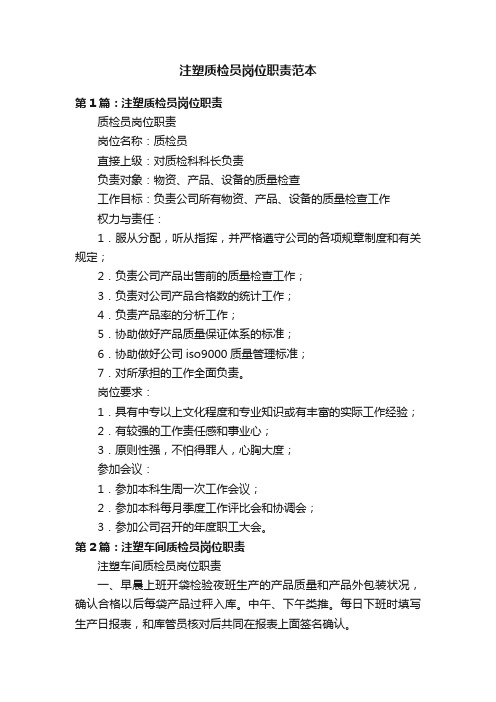 注塑质检员岗位职责范本

第1篇：注塑质检员岗位职责

质检员岗位职责

岗位名称：质检员

直接上级：对质检科科长负责

负责对象：物资、产品、设备的质量检查

工作目标：负责公司所有物资、产品、设备的质量检查工作

权力与责任：

1．服从分配，听从指挥，并严格遵守公司的各项规章制度和有关规定；

2．负责公司产品出售前的质量检查工作；

3．负责对公司产品合格数的统计工作；

4．负责产品率的分析工作；

5．协助做好产品质量保证体系的标准；

6．协助做好公司 iso9000 质量管理标准；

7．对所承担的工作全面负责。

岗位要求：

1．具有中专以上文化程度和专业知识或有丰富的实际工作经验；

2．有较强的工作责任感和事业心；

3．原则性强，不怕得罪人，心胸大度；

参加会议：

1．参加本科生周一次工作会议；

2．参加本科每月季度工作评比会和协调会；

3．参加公司召开的年度职工大会。

第2篇：注塑车间质检员岗位职责

注塑车间质检员岗位职责

一、早晨上班开袋检验夜班生产的产品质量和产品外包装状况，确认合格以后每袋产品过秤入库。中午、下午类推。每日下班时填写生产日报表，和库管员核对后共同在报表上面签名确认。